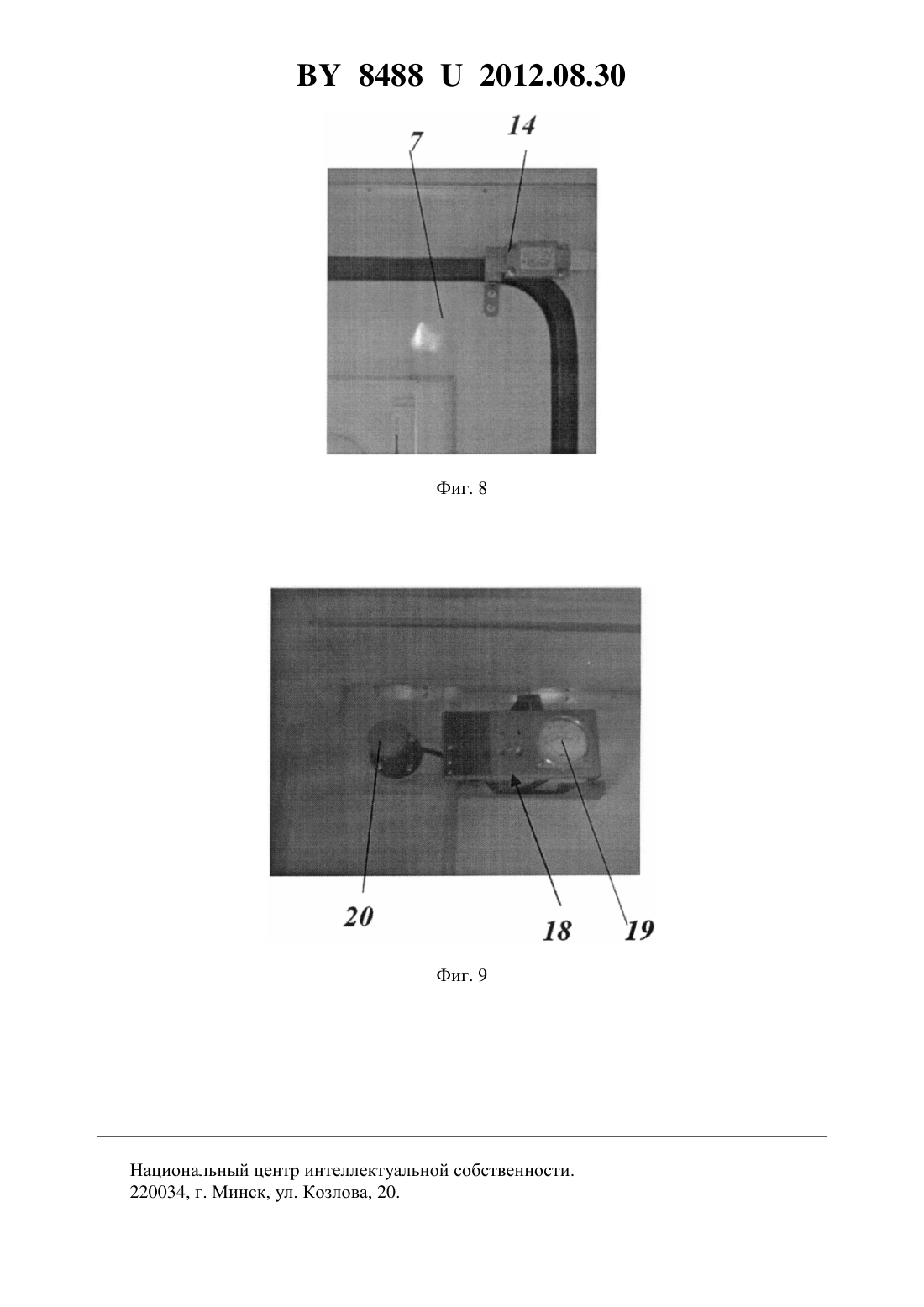 BY 8488 U 2012.08.30

7

14

Фиг. 8

20

18

19

Фиг. 9

Национальный центр интеллектуальной собственности.
220034, г. Минск, ул. Козлова, 20.